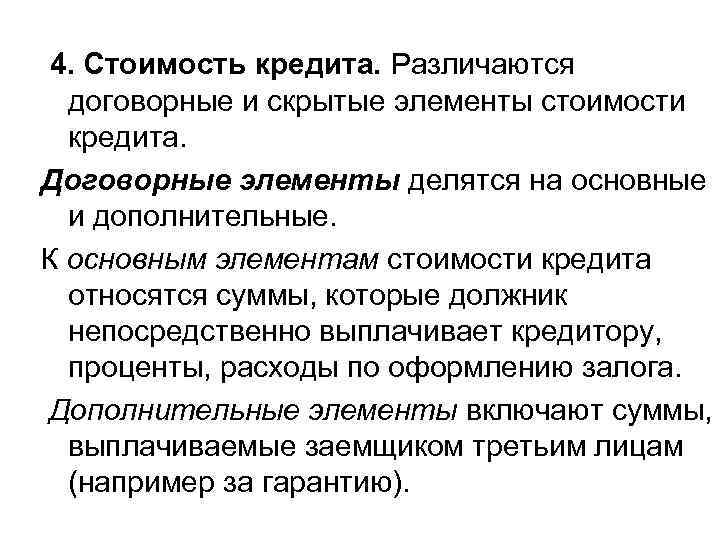 4. Стоимость кредита. Различаются договорные и скрытые элементы стоимости кредита.

Договорные элементы делятся на основные и дополнительные.

К основным элементам стоимости кредита относятся суммы, которые должник непосредственно выплачивает кредитору, проценты, расходы по оформлению залога.

Дополнительные элементы включают суммы, выплачиваемые заемщиком третьим лицам (например за гарантию).